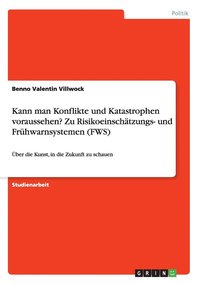 Politik

Benno Valentin Villwock

Kann man Konflikte und Katastrophen voraussehen? Zu Risikoeinschätzungs- und Frühwarnsystemen (FWS)

Über die Kunst, in die Zukunft zu schauen

Studienarbeit

GRIN